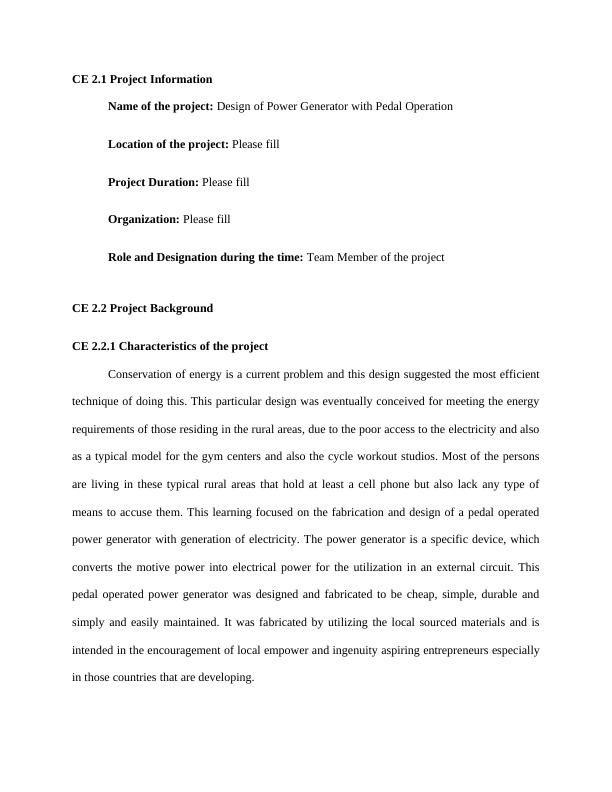 CE 2.1 Project Information

Name of the project: Design of Power Generator with Pedal Operation

Location of the project: Please fill

Project Duration: Please fill

Organization: Please fill

Role and Designation during the time: Team Member of the project

CE 2.2 Project Background

CE 2.2.1 Characteristics of the project

Conservation of energy is a current problem and this design suggested the most efficient technique of doing this. This particular design was eventually conceived for meeting the energy requirements of those residing in the rural areas, due to the poor access to the electricity and also as a typical model for the gym centers and also the cycle workout studios. Most of the persons are living in these typical rural areas that hold at least a cell phone but also lack any type of means to accuse them. This learning focused on the fabrication and design of a pedal operated power generator with generation of electricity. The power generator is a specific device, which converts the motive power into electrical power for the utilization in an external circuit. This pedal operated power generator was designed and fabricated to be cheap, simple, durable and simply and easily maintained. It was fabricated by utilizing the local sourced materials and is intended in the encouragement of local empower and ingenuity aspiring entrepreneurs especially in those countries that are developing.